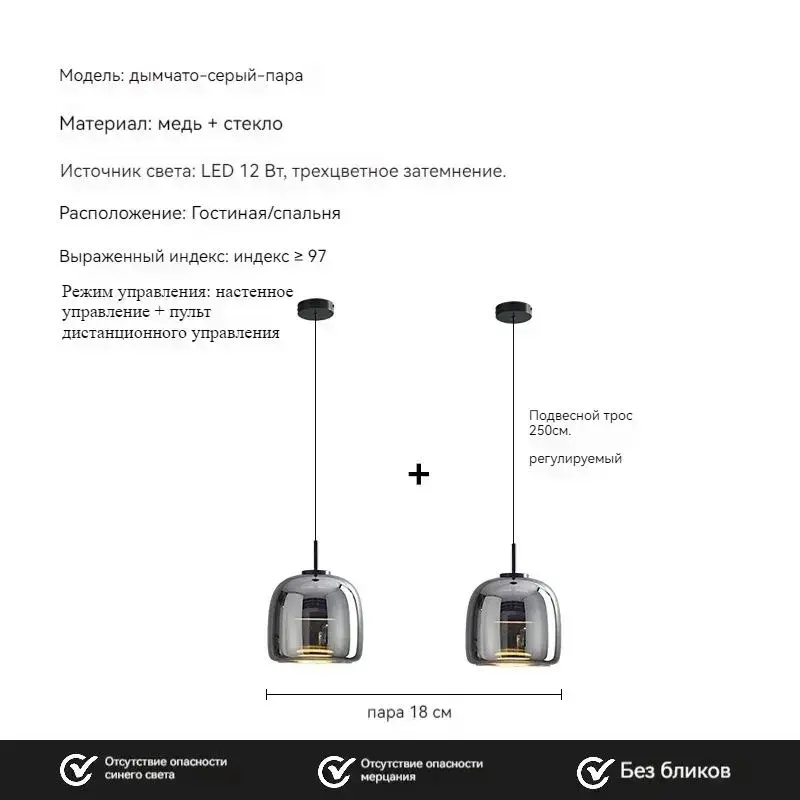 Модель: дымчато-серый-пара

Материал: медь + стекло

Источник света: LED 12 Вт, трехцветное затемнение.

Расположение: Гостиная/спальня

Выраженный индекс: индекс ≥ 97

Режим управления: настенное управление + пульт дистанционного управления

+

Подвесной трос 250см.

регулируемый

пара 18 см

Отсутствие опасности синего света

Отсутствие опасности мерцания

Без бликов